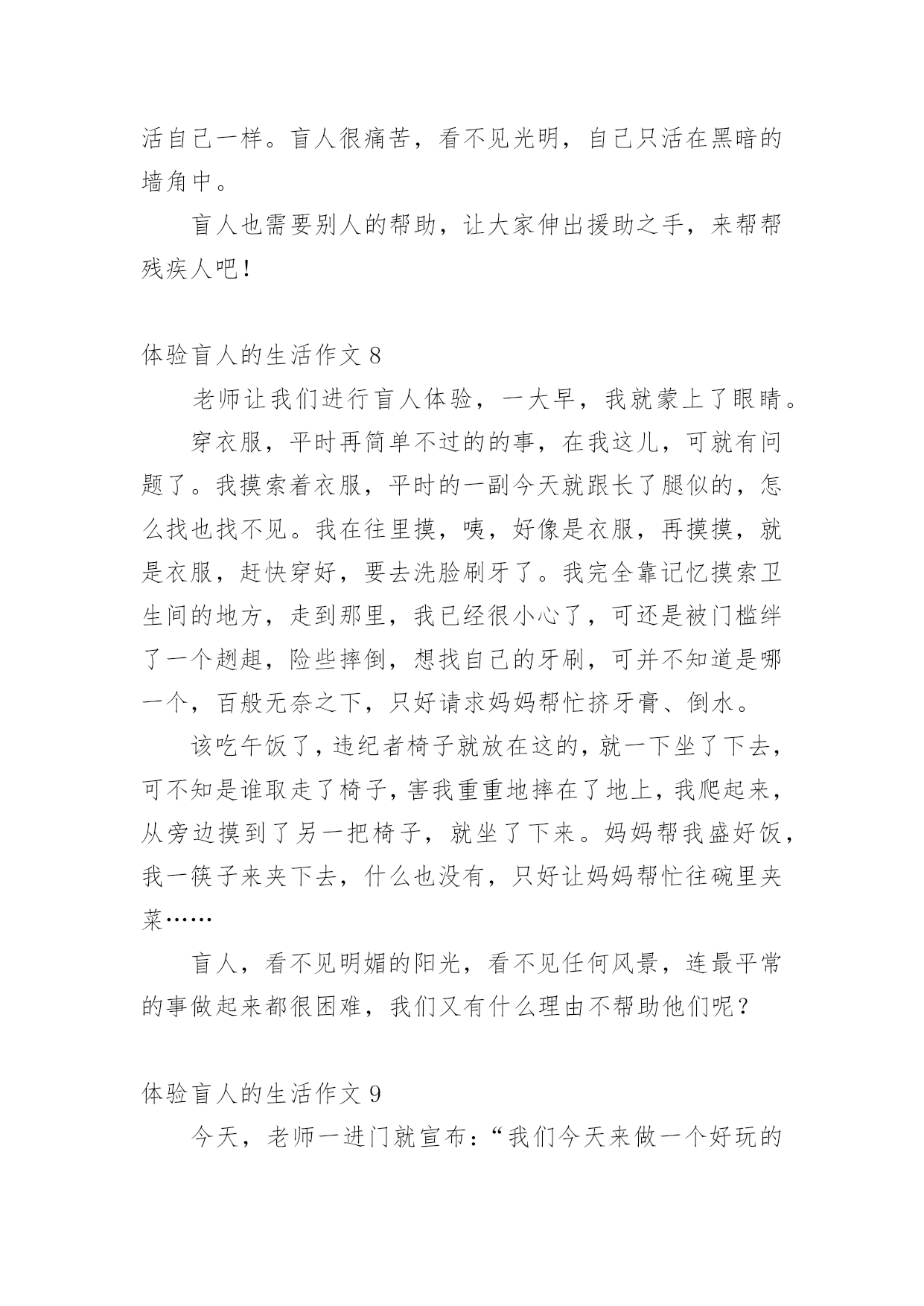 活自己一样。盲人很痛苦，看不见光明，自己只活在黑暗的墙角中。

盲人也需要别人的帮助，让大家伸出援助之手，来帮帮残疾人吧！

体验盲人的生活作文 8

老师让我们进行盲人体验，一大早，我就蒙上了眼睛。

穿衣服，平时再简单不过的的事，在我这儿，可就有问题了。我摸索着衣服，平时的一副今天就跟长了腿似的，怎么找也找不见。我在往里摸，咦，好像是衣服，再摸摸，就是衣服，赶快穿好，要去洗脸刷牙了。我完全靠记忆摸索卫生间的地方，走到那里，我已经很小心了，可还是被门槛绊了一个趔趄，险些摔倒，想找自己的牙刷，可并不知道是哪一个，百般无奈之下，只好请求妈妈帮忙挤牙膏、倒水。

该吃午饭了，违纪者椅子就放在这的，就一下坐了下去，可不知是谁取走了椅子，害我重重地摔在了地上，我爬起来，从旁边摸到了另一把椅子，就坐了下来。妈妈帮我盛好饭，我一筷子来夹下去，什么也没有，只好让妈妈帮忙往碗里夹菜……

盲人，看不见明媚的阳光，看不见任何风景，连最平常的事做起来都很困难，我们又有什么理由不帮助他们呢？

体验盲人的生活作文 9

今天，老师一进门就宣布：“我们今天来做一个好玩的